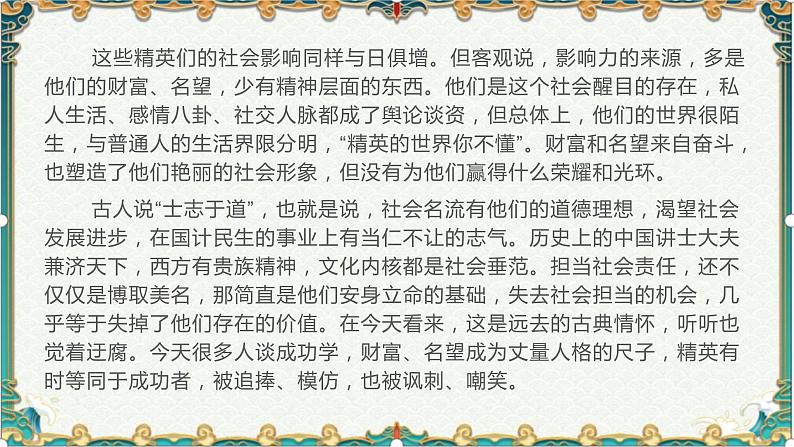 这些精英们的社会影响同样与日俱增。但客观说，影响力的来源，多是他们的财富、名望，少有精神层面的东西。他们是这个社会醒目的存在，私人生活、感情八卦、社交人脉都成了舆论谈资，但总体上，他们的世界很陌生，与普通人的生活界限分明，“精英的世界你不懂”。财富和名望来自奋斗，也塑造了他们艳丽的社会形象，但没有为他们赢得什么荣耀和光环。

古人说“士志于道”，也就是说，社会名流有他们的道德理想，渴望社会发展进步，在国计民生的事业上有当仁不让的志气。历史上的中国讲士大夫兼济天下，西方有贵族精神，文化内核都是社会垂范。担当社会责任，还不仅仅是博取美名，那简直是他们安身立命的基础，失去社会担当的机会，几乎等于失掉了他们存在的价值。在今天看来，这是远去的古典情怀，听听也觉着迂腐。今天很多人谈成功学，财富、名望成为丈量人格的尺子，精英有时等同于成功者，被追捧、模仿，也被讽刺、嘲笑。